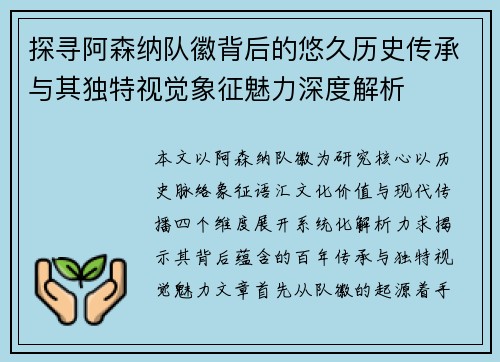 探寻阿森纳队徽背后的悠久历史传承与其独特视觉象征魅力深度解析

本文以阿森纳队徽为研究核心以历史脉络象征语汇文化价值与现代传播四个维度展开系统化解析力求揭示其背后蕴含的百年传承与独特视觉魅力文章首先从队徽的起源着手